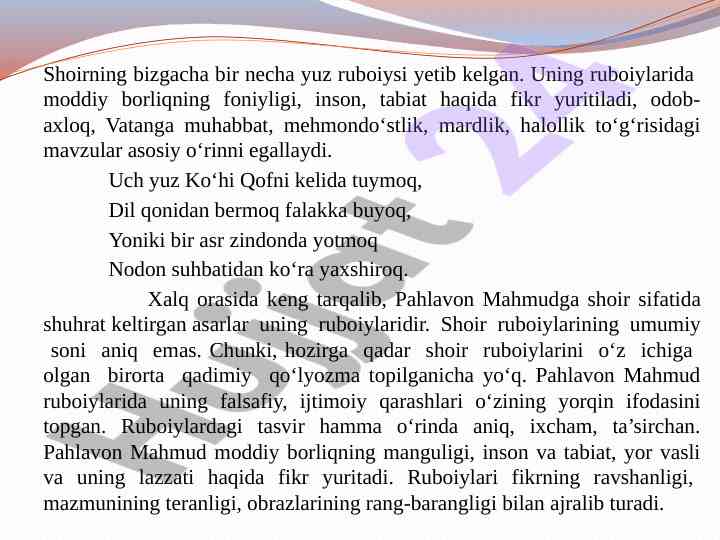 Shoirning bizgacha bir necha yuz ruboiysi yetib kelgan. Uning ruboiylarida moddiy borliqning foniyligi, inson, tabiat haqida fikr yuritiladi, odob-axloq, Vatanga muhabbat, mehmondo‘stlik, mardlik, halollik to‘g‘risidagi mavzular asosiy o‘rinni egallaydi.

Uch yuz Ko‘hi Qofni kelida tuymoq,
Dil qonidan bermoq falakka buyoq,
Yoniki bir asr zindonda yotmoq
Nodon suhbatidan ko‘ra yaxshiroq.

Xalq orasida keng tarqalib, Pahlavon Mahmudga shoir sifatida shuhrat keltirgan asarlar uning ruboiylaridir. Shoir ruboiylarining umumiy soni aniq emas. Chunki, hozirga qadar shoir ruboiylarini o‘z ichiga olgan birorta qadimiy qo‘lyozma topilganicha yo‘q. Pahlavon Mahmud ruboiylarida uning falsafiy, ijtimoiy qarashlari o‘zining yorqin ifodasini topgan. Ruboiylardagi tasvir hamma o‘rinda aniq, ixcham, ta’sirchan. Pahlavon Mahmud moddiy borliqning manguligi, inson va tabiat, yor vasli va uning lazzati haqida fikr yuritadi. Ruboiylari fikrning ravshanligi, mazmunining teranligi, obrazlarining rang-barangligi bilan ajralib turadi.

Hujjat 24